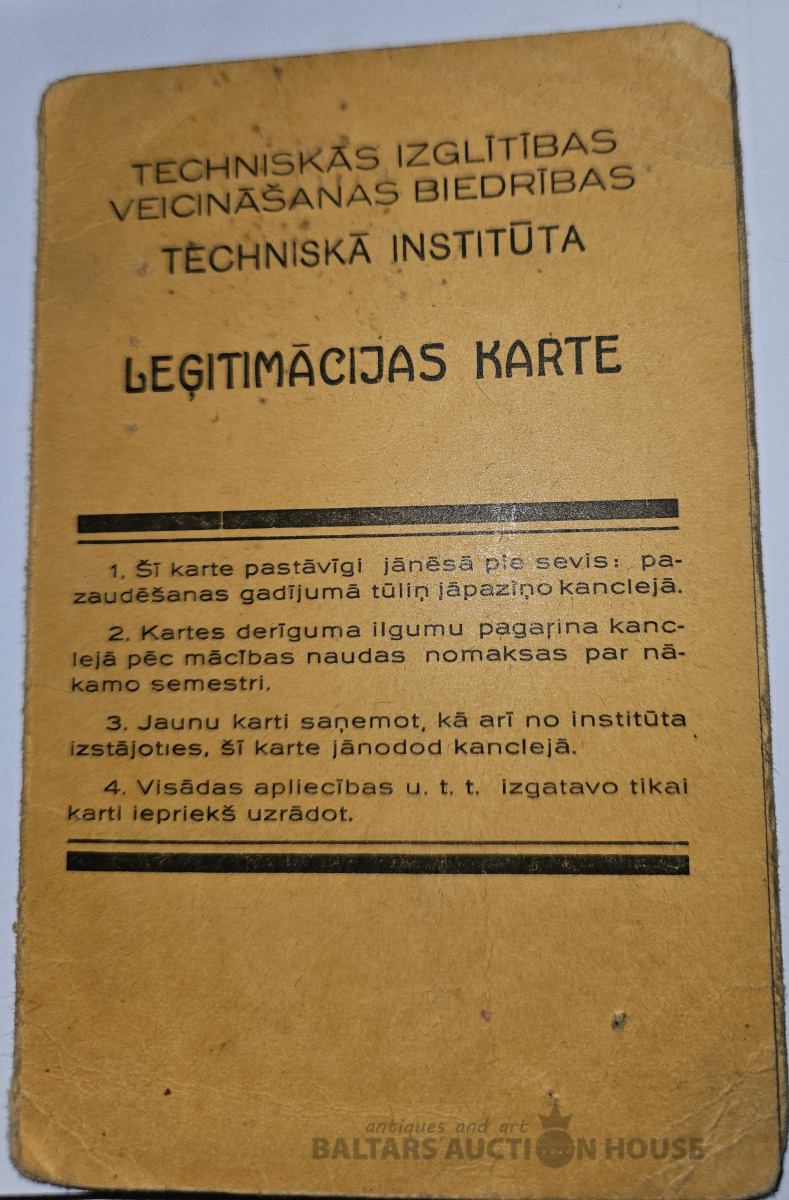 TECHNISKĀS IZGLĪTĪBAS VEICINĀŠANAS BIEDRĪBAS

TECHNISKĀ INSTITŪTA

LEĢITIMĀCIJAS KARTE

1. Šī karte pastāvīgi jānēsā pie sevis: pazaudēšanas gadījumā tūliņ jāpaziņo kanclejā.

2. Kartes derīguma ilgumu pagarina kanclejā pēc mācības naudas nomaksas par nākamo semestri.

3. Jaunu karti saņemot, kā arī no institūta izstājoties, šī karte jānodod kanclejā.

4. Visādas apliecības u. t. t. izgatavo tikai karti iepriekš uzrādot.

antiques and art
BALTARS AUCTION HOUSE